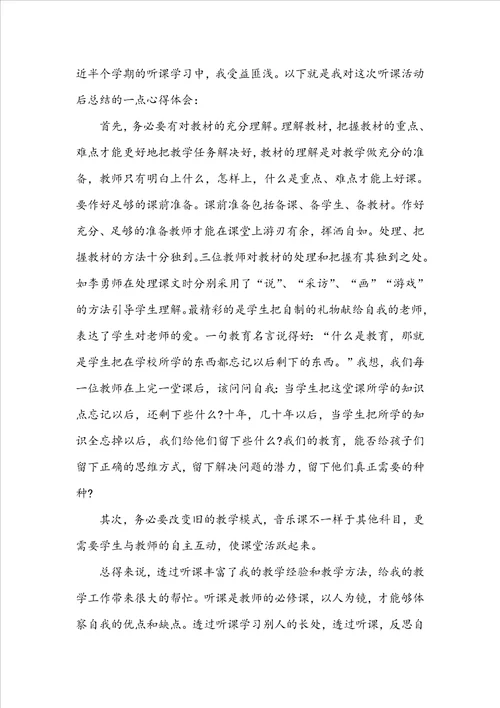 近半个学期的听课学习中，我受益匪浅。以下就是我对这次听课活动后总结的一点心得体会：

首先，务必要有对教材的充分理解。理解教材，把握教材的重点、难点才能更好地把教学任务解决好，教材的理解是对教学做充分的准备，教师只有明白上什么，怎样上，什么是重点、难点才能上好课。要作好足够的课前准备。课前准备包括备课、备学生、备教材。作好充分、足够的准备教师才能在课堂上游刃有余，挥洒自如。处理、把握教材的方法十分独到。三位教师对教材的处理和把握有其独到之处。如李勇师在处理课文时分别采用了“说”、“采访”、“画”“游戏”的方法引导学生理解。最精彩的是学生把自制的礼物献给自我的老师，表达了学生对老师的爱。一句教育名言说得好：“什么是教育，那就是学生把在学校所学的东西都忘记以后剩下的东西。”我想，我们每一位教师在上完一堂课后，该问问自我：当学生把这堂课所学的知识点忘记以后，还剩下些什么?十年，几十年以后，当学生把所学的知识全忘掉以后，我们给他们留下些什么?我们的教育，能否给孩子们留下正确的思维方式，留下解决问题的潜力，留下他们真正需要的种种?

其次，务必要改变旧的教学模式，音乐课不一样于其他科目，更需要学生与教师的自主互动，使课堂活跃起来。

总得来说，透过听课丰富了我的教学经验和教学方法，给我的教学工作带来很大的帮忙。听课是教师的必修课，以人为镜，才能够体察自我的优点和缺点。透过听课学习别人的长处，透过听课，反思自